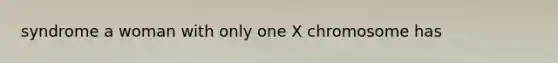 syndrome a woman with only one X chromosome has